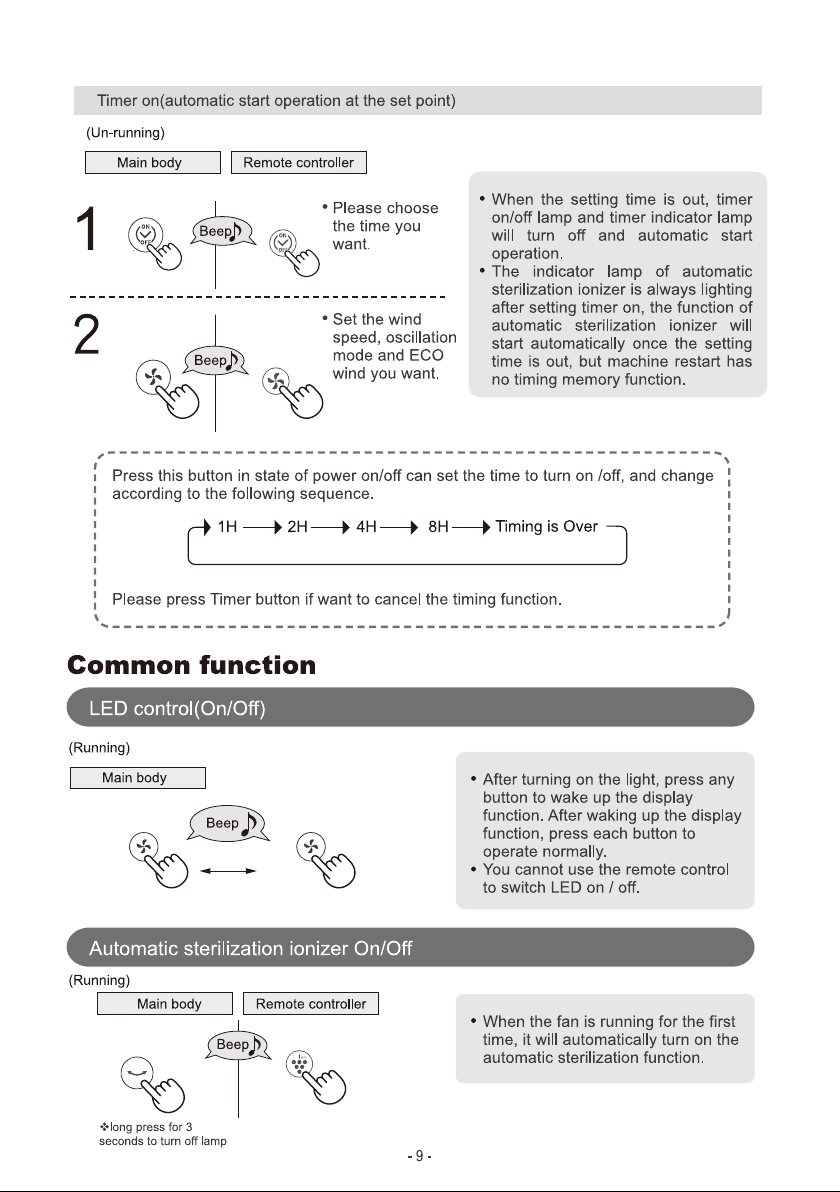 Timer on(automatic start operation at the set point)

(Un-running)

Main body Remote controller

1

Beep

• Please choose the time you want.

2

Beep

• Set the wind speed, oscillation mode and ECO wind you want.

• When the setting time is out, timer on/off lamp and timer indicator lamp will turn off and automatic start operation.
• The indicator lamp of automatic sterilization ionizer is always lighting after setting timer on, the function of automatic sterilization ionizer will start automatically once the setting time is out, but machine restart has no timing memory function.

Press this button in state of power on/off can set the time to turn on /off, and change according to the following sequence.

1H → 2H → 4H → 8H → Timing is Over

Please press Timer button if want to cancel the timing function.

Common function

LED control(On/Off)

(Running)

Main body

Beep

• After turning on the light, press any button to wake up the display function. After waking up the display function, press each button to operate normally.
• You cannot use the remote control to switch LED on / off.

Automatic sterilization ionizer On/Off

(Running)

Main body Remote controller

Beep

❖long press for 3 seconds to turn off lamp

• When the fan is running for the first time, it will automatically turn on the automatic sterilization function.

- 9 -